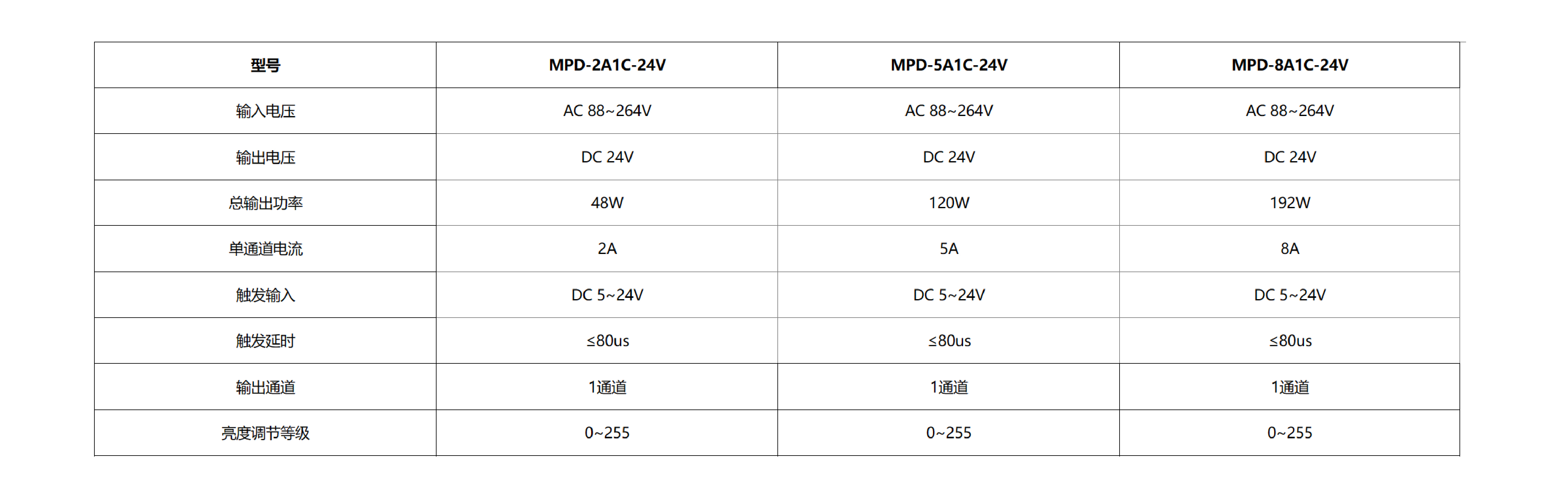 | 型号 | MPD-2A1C-24V | MPD-5A1C-24V | MPD-8A1C-24V |
|---|---|---|---|
| 输入电压 | AC 88~264V | AC 88~264V | AC 88~264V |
| 输出电压 | DC 24V | DC 24V | DC 24V |
| 总输出功率 | 48W | 120W | 192W |
| 单通道电流 | 2A | 5A | 8A |
| 触发输入 | DC 5~24V | DC 5~24V | DC 5~24V |
| 触发延时 | ≤80us | ≤80us | ≤80us |
| 输出通道 | 1通道 | 1通道 | 1通道 |
| 亮度调节等级 | 0~255 | 0~255 | 0~255 |